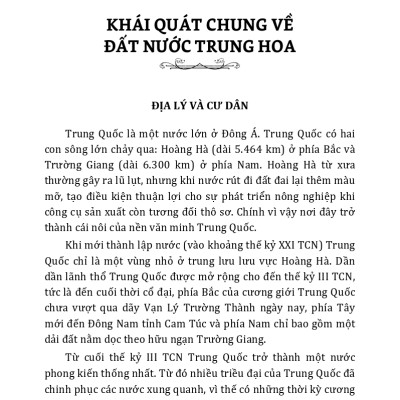 KHÁI QUÁT CHUNG VỀ ĐẤT NƯỚC TRUNG HOA

ĐỊA LÝ VÀ CƯ DÂN

Trung Quốc là một nước lớn ở Đông Á. Trung Quốc có hai con sông lớn chảy qua: Hoàng Hà (dài 5.464 km) ở phía Bắc và Trường Giang (dài 6.300 km) ở phía Nam. Hoàng Hà từ xưa thường gây ra lũ lụt, nhưng khi nước rút đi đất đai lại thêm màu mỡ, tạo điều kiện thuận lợi cho sự phát triển nông nghiệp khi công cụ sản xuất còn tương đối thô sơ. Chính vì vậy nơi đây trở thành cái nôi của nền văn minh Trung Quốc.

Khi mới thành lập nước (vào khoảng thế kỷ XXI TCN) Trung Quốc chỉ là một vùng nhỏ ở trung lưu lưu vực Hoàng Hà. Dần dần lãnh thổ Trung Quốc được mở rộng cho đến thế kỷ III TCN, tức là đến cuối thời cổ đại, phía Bắc của cương giới Trung Quốc chưa vượt qua dãy Vạn Lý Trường Thành ngày nay, phía Tây mới đến Đông Nam tỉnh Cam Túc và phía Nam chỉ bao gồm một dải đất nằm dọc theo hữu ngạn Trường Giang.

Từ cuối thế kỷ III TCN Trung Quốc trở thành một nước phong kiến thống nhất. Từ đó nhiều triều đại của Trung Quốc đã chinh phục các nước xung quanh, vì thế có những thời kỳ cương